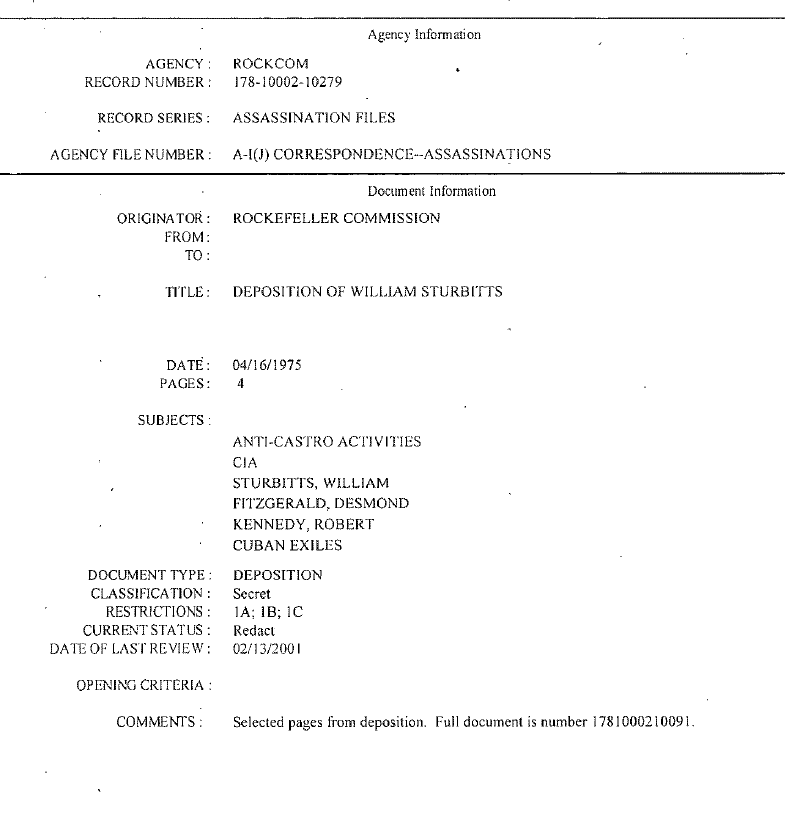 Agency Information

AGENCY : ROCKCOM
RECORD NUMBER : 178-10002-10279

RECORD SERIES : ASSASSINATION FILES

AGENCY FILE NUMBER : A-I(J) CORRESPONDENCE--ASSASSINATIONS

Document Information

ORIGINATOR : ROCKEFELLER COMMISSION
FROM :
TO :

TITLE : DEPOSITION OF WILLIAM STURBITTS

DATE : 04/16/1975
PAGES : 4

SUBJECTS :
ANTI-CASTRO ACTIVITIES
CIA
STURBITTS, WILLIAM
FITZGERALD, DESMOND
KENNEDY, ROBERT
CUBAN EXILES

DOCUMENT TYPE : DEPOSITION
CLASSIFICATION : Secret
RESTRICTIONS : 1A; 1B; 1C
CURRENT STATUS : Redact
DATE OF LAST REVIEW : 02/13/2001

OPENING CRITERIA :

COMMENTS : Selected pages from deposition. Full document is number 1781000210091.